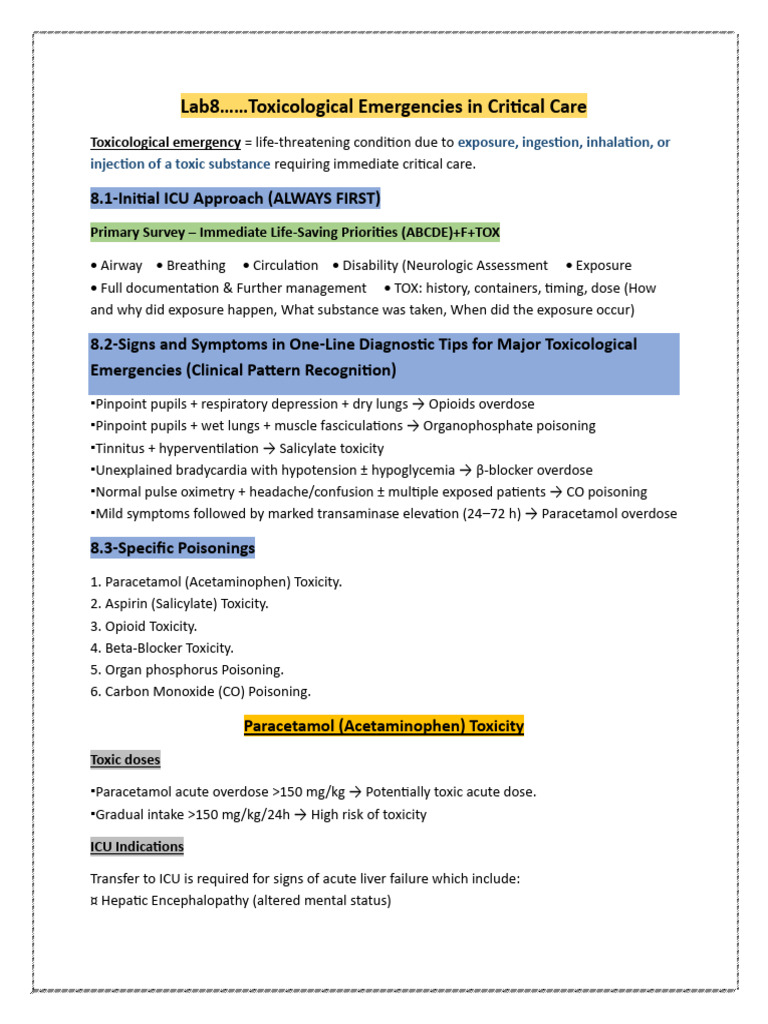 Lab8……Toxicological Emergencies in Critical Care

Toxicological emergency = life-threatening condition due to exposure, ingestion, inhalation, or injection of a toxic substance requiring immediate critical care.

8.1-Initial ICU Approach (ALWAYS FIRST)

Primary Survey – Immediate Life-Saving Priorities (ABCDE)+F+TOX

• Airway • Breathing • Circulation • Disability (Neurologic Assessment • Exposure
• Full documentation & Further management • TOX: history, containers, timing, dose (How and why did exposure happen, What substance was taken, When did the exposure occur)

8.2-Signs and Symptoms in One-Line Diagnostic Tips for Major Toxicological Emergencies (Clinical Pattern Recognition)

▪Pinpoint pupils + respiratory depression + dry lungs → Opioids overdose
▪Pinpoint pupils + wet lungs + muscle fasciculations → Organophosphate poisoning
▪Tinnitus + hyperventilation → Salicylate toxicity
▪Unexplained bradycardia with hypotension ± hypoglycemia → β-blocker overdose
▪Normal pulse oximetry + headache/confusion ± multiple exposed patients → CO poisoning
▪Mild symptoms followed by marked transaminase elevation (24–72 h) → Paracetamol overdose

8.3-Specific Poisonings

1. Paracetamol (Acetaminophen) Toxicity.
2. Aspirin (Salicylate) Toxicity.
3. Opioid Toxicity.
4. Beta-Blocker Toxicity.
5. Organ phosphorus Poisoning.
6. Carbon Monoxide (CO) Poisoning.

Paracetamol (Acetaminophen) Toxicity

Toxic doses

▪Paracetamol acute overdose >150 mg/kg → Potentially toxic acute dose.
▪Gradual intake >150 mg/kg/24h → High risk of toxicity

ICU Indications

Transfer to ICU is required for signs of acute liver failure which include:
¤ Hepatic Encephalopathy (altered mental status)